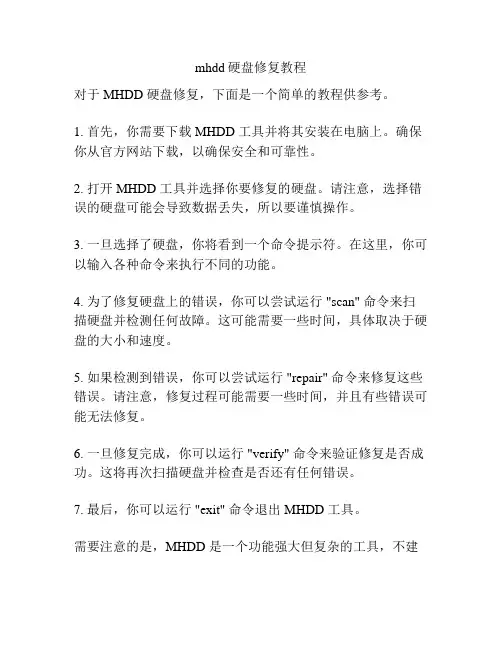 mhdd 硬盘修复教程

对于 MHDD 硬盘修复，下面是一个简单的教程供参考。

1. 首先，你需要下载 MHDD 工具并将其安装在电脑上。确保你从官方网站下载，以确保安全和可靠性。

2. 打开 MHDD 工具并选择你要修复的硬盘。请注意，选择错误的硬盘可能会导致数据丢失，所以要谨慎操作。

3. 一旦选择了硬盘，你将看到一个命令提示符。在这里，你可以输入各种命令来执行不同的功能。

4. 为了修复硬盘上的错误，你可以尝试运行 "scan" 命令来扫描硬盘并检测任何故障。这可能需要一些时间，具体取决于硬盘的大小和速度。

5. 如果检测到错误，你可以尝试运行 "repair" 命令来修复这些错误。请注意，修复过程可能需要一些时间，并且有些错误可能无法修复。

6. 一旦修复完成，你可以运行 "verify" 命令来验证修复是否成功。这将再次扫描硬盘并检查是否还有任何错误。

7. 最后，你可以运行 "exit" 命令退出 MHDD 工具。

需要注意的是，MHDD 是一个功能强大但复杂的工具，不建